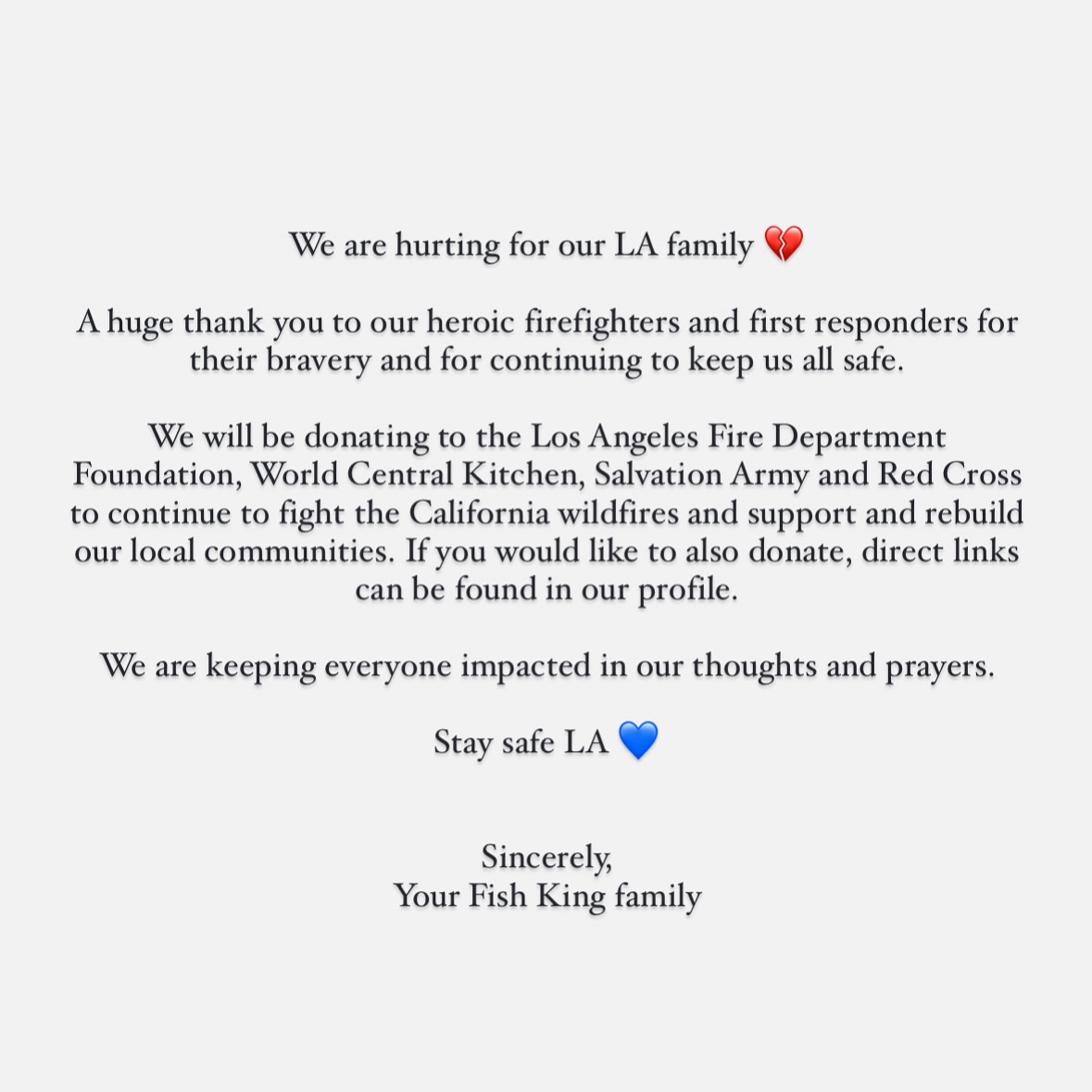 We are hurting for our LA family 💔

A huge thank you to our heroic firefighters and first responders for their bravery and for continuing to keep us all safe.

We will be donating to the Los Angeles Fire Department Foundation, World Central Kitchen, Salvation Army and Red Cross to continue to fight the California wildfires and support and rebuild our local communities. If you would like to also donate, direct links can be found in our profile.

We are keeping everyone impacted in our thoughts and prayers.

Stay safe LA 💙

Sincerely,
Your Fish King family